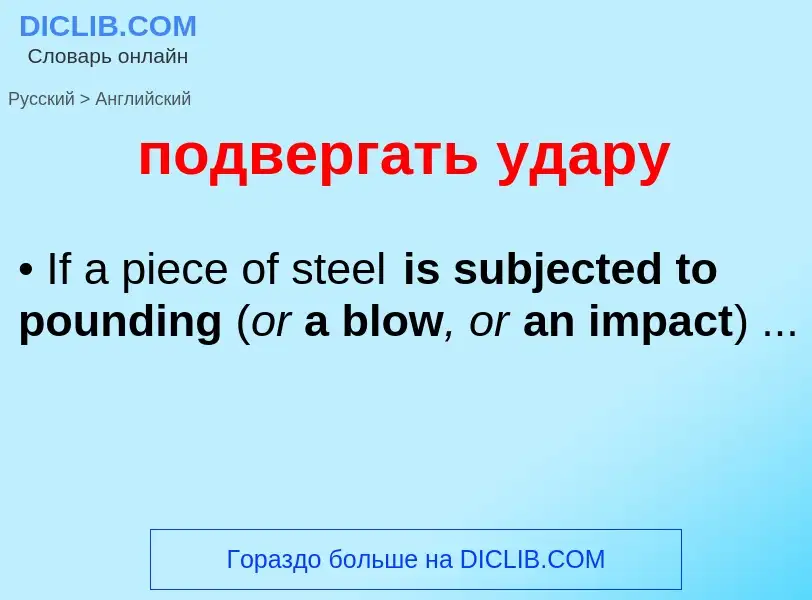 DICLIB.COM
Словарь онлайн

Русский > Английский

подвергать удару

• If a piece of steel is subjected to pounding (or a blow, or an impact) ...

Гораздо больше на DICLIB.COM